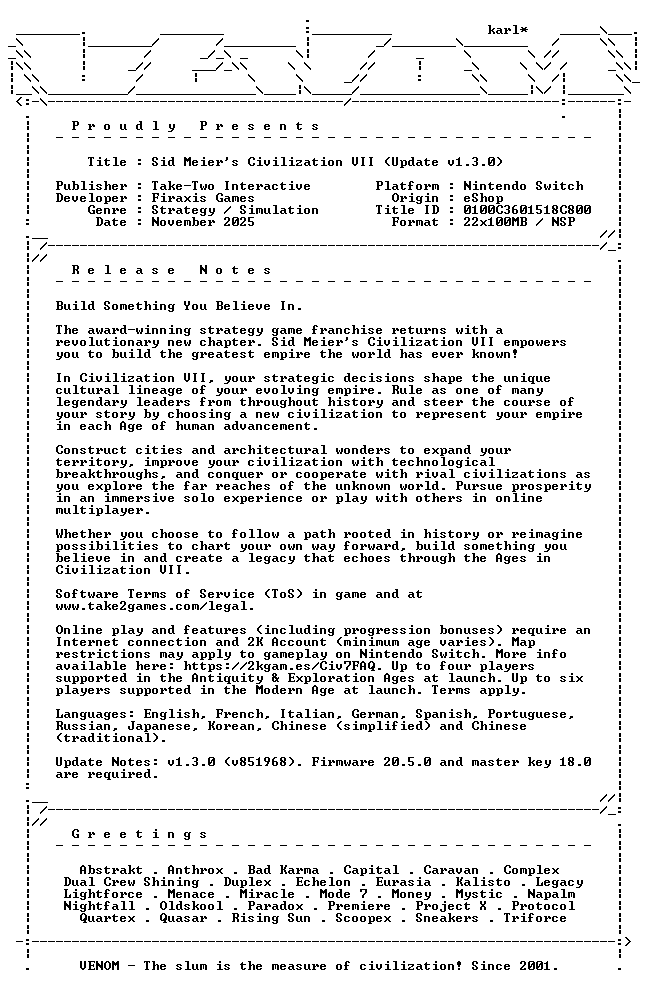 karl*

Proudly Presents

Title : Sid Meier's Civilization VII (Update v1.3.0)

Publisher : Take-Two Interactive
Developer : Firaxis Games
Genre : Strategy / Simulation
Date : November 2025

Platform : Nintendo Switch
Origin : eShop
Title ID : 0100C3601518C800
Format : 22x100MB / NSP

Release Notes

Build Something You Believe In.

The award-winning strategy game franchise returns with a revolutionary new chapter. Sid Meier's Civilization VII empowers you to build the greatest empire the world has ever known!

In Civilization VII, your strategic decisions shape the unique cultural lineage of your evolving empire. Rule as one of many legendary leaders from throughout history and steer the course of your story by choosing a new civilization to represent your empire in each Age of human advancement.

Construct cities and architectural wonders to expand your territory, improve your civilization with technological breakthroughs, and conquer or cooperate with rival civilizations as you explore the far reaches of the unknown world. Pursue prosperity in an immersive solo experience or play with others in online multiplayer.

Whether you choose to follow a path rooted in history or reimagine possibilities to chart your own way forward, build something you believe in and create a legacy that echoes through the Ages in Civilization VII.

Software Terms of Service (ToS) in game and at www.take2games.com/legal.

Online play and features (including progression bonuses) require an Internet connection and 2K Account (minimum age varies). Map restrictions may apply to gameplay on Nintendo Switch. More info available here: https://2kgam.es/Civ7FAQ. Up to four players supported in the Antiquity & Exploration Ages at launch. Up to six players supported in the Modern Age at launch. Terms apply.

Languages: English, French, Italian, German, Spanish, Portuguese, Russian, Japanese, Korean, Chinese (simplified) and Chinese (traditional).

Update Notes: v1.3.0 (v851968). Firmware 20.5.0 and master key 18.0 are required.

Greetings

Abstrakt . Anthrox . Bad Karma . Capital . Caravan . Complex
Dual Crew Shining . Duplex . Echelon . Eurasia . Kalisto . Legacy
Lightforce . Menace . Miracle . Mode 7 . Money . Mystic . Napalm
Nightfall . Oldskool . Paradox . Premiere . Project X . Protocol
Quartex . Quasar . Rising Sun . Scoopex . Sneakers . Triforce

VENOM - The slum is the measure of civilization! Since 2001.